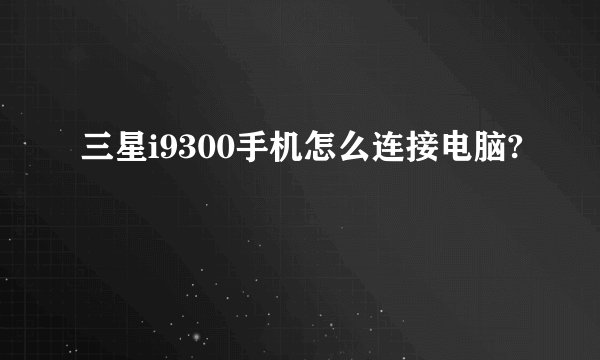 三星i9300手机怎么连接电脑?